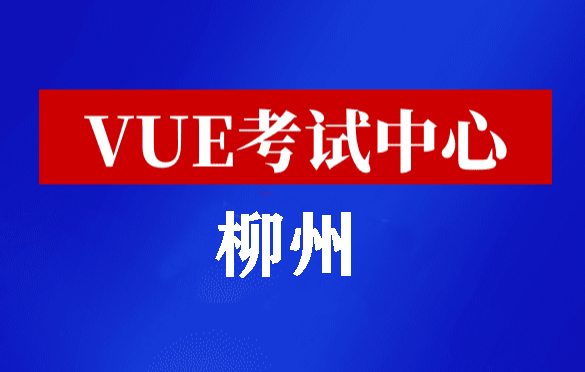 VUE考试中心

柳州